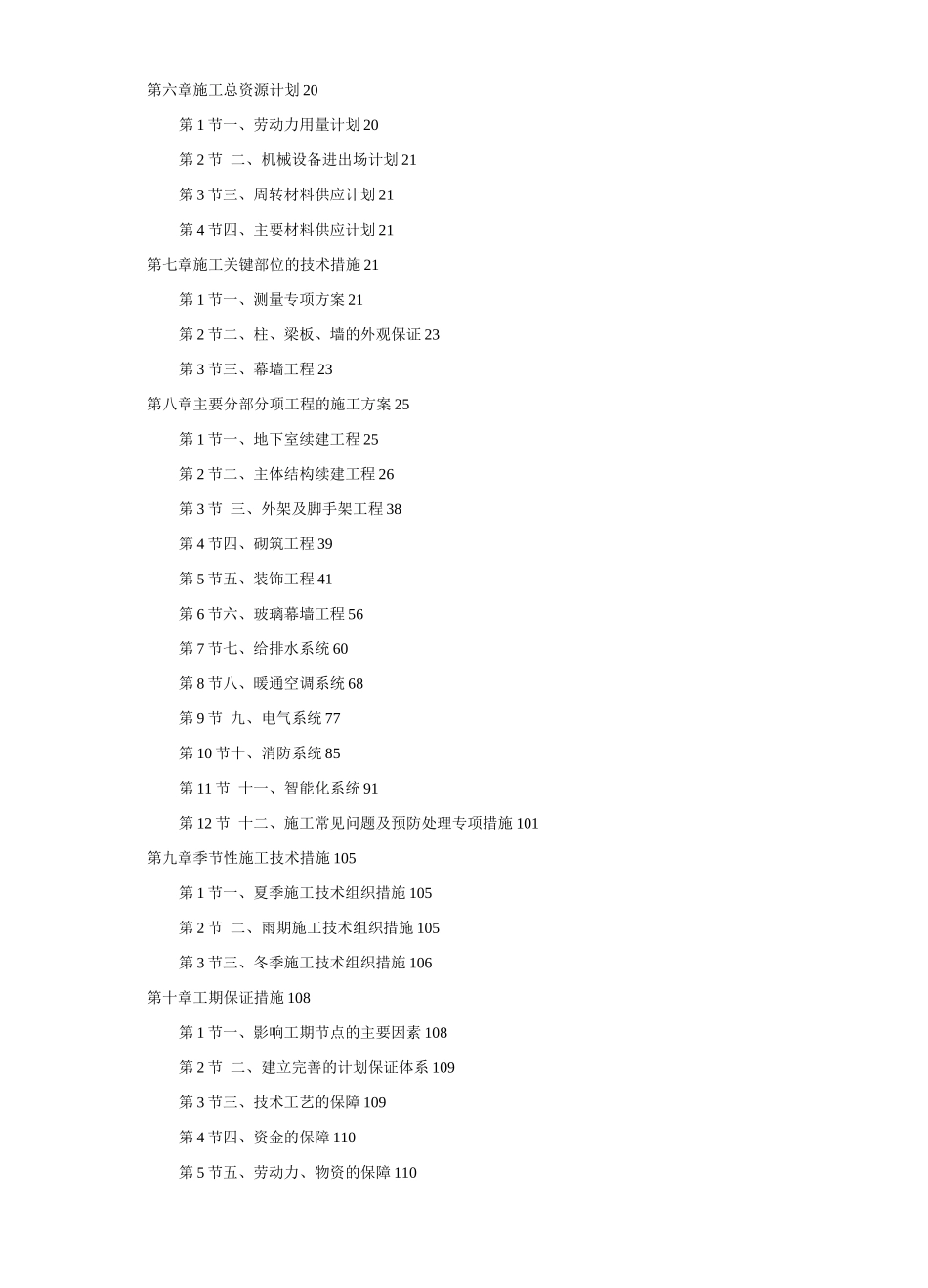 第六章施工总资源计划 20

第 1 节一、劳动力用量计划 20

第 2 节 二、机械设备进出场计划 21

第 3 节三、周转材料供应计划 21

第 4 节四、主要材料供应计划 21

第七章施工关键部位的技术措施 21

第 1 节一、测量专项方案 21

第 2 节二、柱、梁板、墙的外观保证 23

第 3 节三、幕墙工程 23

第八章主要分部分项工程的施工方案 25

第 1 节一、地下室续建工程 25

第 2 节二、主体结构续建工程 26

第 3 节 三、外架及脚手架工程 38

第 4 节四、砌筑工程 39

第 5 节五、装饰工程 41

第 6 节六、玻璃幕墙工程 56

第 7 节七、给排水系统 60

第 8 节八、暖通空调系统 68

第 9 节 九、电气系统 77

第 10 节十、消防系统 85

第 11 节 十一、智能化系统 91

第 12 节 十二、施工常见问题及预防处理专项措施 101

第九章季节性施工技术措施 105

第 1 节一、夏季施工技术组织措施 105

第 2 节 二、雨期施工技术组织措施 105

第 3 节三、冬季施工技术组织措施 106

第十章工期保证措施 108

第 1 节一、影响工期节点的主要因素 108

第 2 节 二、建立完善的计划保证体系 109

第 3 节三、技术工艺的保障 109

第 4 节四、资金的保障 110

第 5 节五、劳动力、物资的保障 110